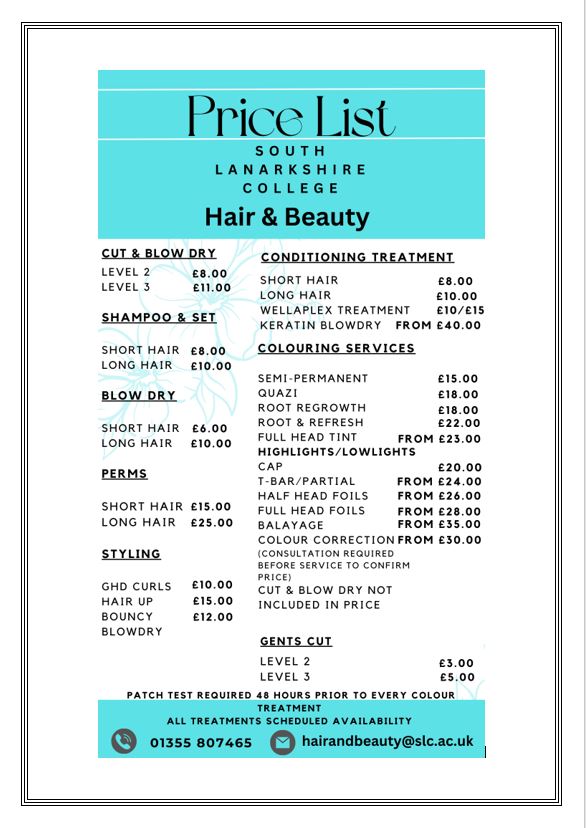 Price List

SOUTH LANARKSHIRE COLLEGE

Hair & Beauty

CUT & BLOW DRY

LEVEL 2 £8.00
LEVEL 3 £11.00

SHAMPOO & SET

SHORT HAIR £8.00
LONG HAIR £10.00

BLOW DRY

SHORT HAIR £6.00
LONG HAIR £10.00

PERMS

SHORT HAIR £15.00
LONG HAIR £25.00

STYLING

GHD CURLS £10.00
HAIR UP £15.00
BOUNCY BLOWDRY £12.00

CONDITIONING TREATMENT

SHORT HAIR £8.00
LONG HAIR £10.00
WELLAPLEX TREATMENT £10/£15
KERATIN BLOWDRY FROM £40.00

COLOURING SERVICES

SEMI-PERMANENT £15.00
QUAZI £18.00
ROOT REGROWTH £18.00
ROOT & REFRESH £22.00
FULL HEAD TINT FROM £23.00
HIGHLIGHTS/LOWLIGHTS
CAP £20.00
T-BAR/PARTIAL FROM £24.00
HALF HEAD FOILS FROM £26.00
FULL HEAD FOILS FROM £28.00
BALAYAGE FROM £35.00
COLOUR CORRECTION FROM £30.00
(CONSULTATION REQUIRED BEFORE SERVICE TO CONFIRM PRICE)
CUT & BLOW DRY NOT INCLUDED IN PRICE

GENTS CUT

LEVEL 2 £3.00
LEVEL 3 £5.00

PATCH TEST REQUIRED 48 HOURS PRIOR TO EVERY COLOUR TREATMENT
ALL TREATMENTS SCHEDULED AVAILABILITY

01355 807465 hairandbeauty@slc.ac.uk